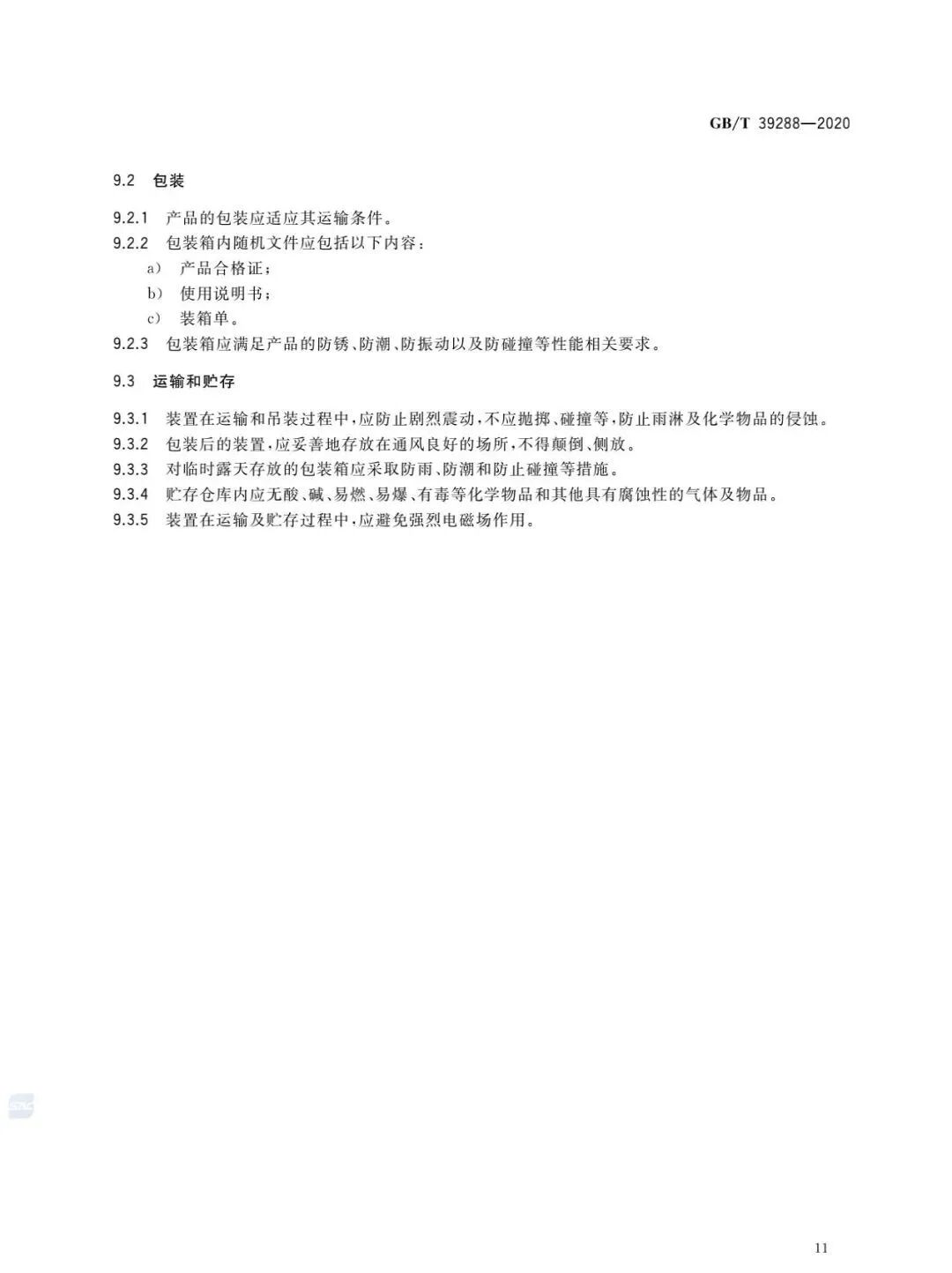 GB/T 39288—2020

9.2 包装

9.2.1 产品的包装应适应其运输条件。

9.2.2 包装箱内随机文件应包括以下内容：

a) 产品合格证；

b) 使用说明书；

c) 装箱单。

9.2.3 包装箱应满足产品的防锈、防潮、防振动以及防碰撞等性能相关要求。

9.3 运输和贮存

9.3.1 装置在运输和吊装过程中，应防止剧烈震动，不应抛掷、碰撞等，防止雨淋及化学物品的侵蚀。

9.3.2 包装后的装置，应妥善地存放在通风良好的场所，不得颠倒、侧放。

9.3.3 对临时露天存放的包装箱应采取防雨、防潮和防止碰撞等措施。

9.3.4 贮存仓库内应无酸、碱、易燃、易爆、有毒等化学物品和其他具有腐蚀性的气体及物品。

9.3.5 装置在运输及贮存过程中，应避免强烈电磁场作用。

11